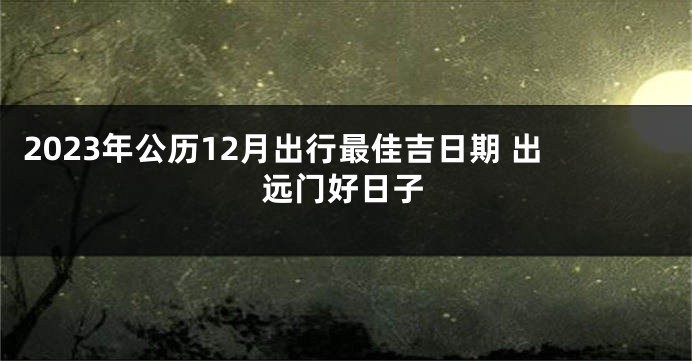 2023年公历12月出行最佳吉日期 出远门好日子